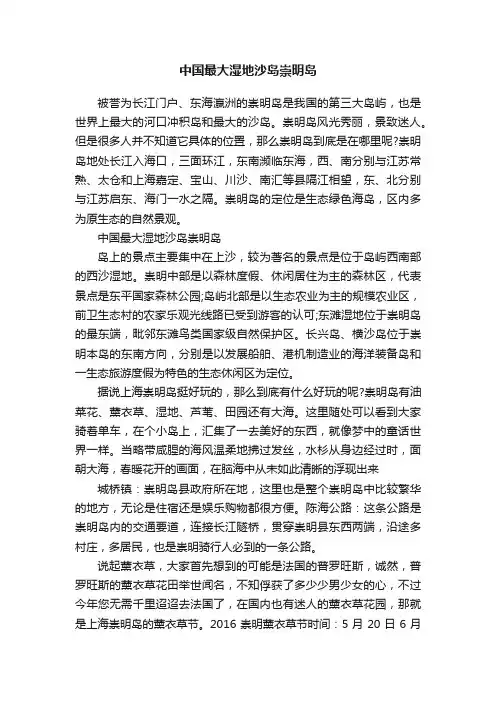 中国最大湿地沙岛崇明岛

被誉为长江门户、东海瀛洲的崇明岛是我国的第三大岛屿，也是世界上最大的河口冲积岛和最大的沙岛。崇明岛风光秀丽，景致迷人。但是很多人并不知道它具体的位置，那么崇明岛到底是在哪里呢?崇明岛地处长江入海口，三面环江，东南濒临东海，西、南分别与江苏常熟、太仓和上海嘉定、宝山、川沙、南汇等县隔江相望，东、北分别与江苏启东、海门一水之隔。崇明岛的定位是生态绿色海岛，区内多为原生态的自然景观。

中国最大湿地沙岛崇明岛

岛上的景点主要集中在上沙，较为著名的景点是位于岛屿西南部的西沙湿地。崇明中部是以森林度假、休闲居住为主的森林区，代表景点是东平国家森林公园;岛屿北部是以生态农业为主的规模农业区，前卫生态村的农家乐观光线路已受到游客的认可;东滩湿地位于崇明岛的最东端，毗邻东滩鸟类国家级自然保护区。长兴岛、横沙岛位于崇明本岛的东南方向，分别是以发展船舶、港机制造业的海洋装备岛和一生态旅游度假为特色的生态休闲区为定位。

据说上海崇明岛挺好玩的，那么到底有什么好玩的呢?崇明岛有油菜花、薰衣草、湿地、芦苇、田园还有大海。这里随处可以看到大家骑着单车，在个小岛上，汇集了一去美好的东西，就像梦中的童话世界一样。当略带咸腥的海风温柔地拂过发丝，水杉从身边经过时，面朝大海，春暖花开的画面，在脑海中从未如此清晰的浮现出来

城桥镇：崇明岛县政府所在地，这里也是整个崇明岛中比较繁华的地方，无论是住宿还是娱乐购物都很方便。陈海公路：这条公路是崇明岛内的交通要道，连接长江隧桥，贯穿崇明县东西两端，沿途多村庄，多居民，也是崇明骑行人必到的一条公路。

说起薰衣草，大家首先想到的可能是法国的普罗旺斯，诚然，普罗旺斯的薰衣草花田举世闻名，不知俘获了多少少男少女的心，不过今年您无需千里迢迢去法国了，在国内也有迷人的薰衣草花园，那就是上海崇明岛的薰衣草节。2016 崇明薰衣草节时间：5 月 20 日 6 月